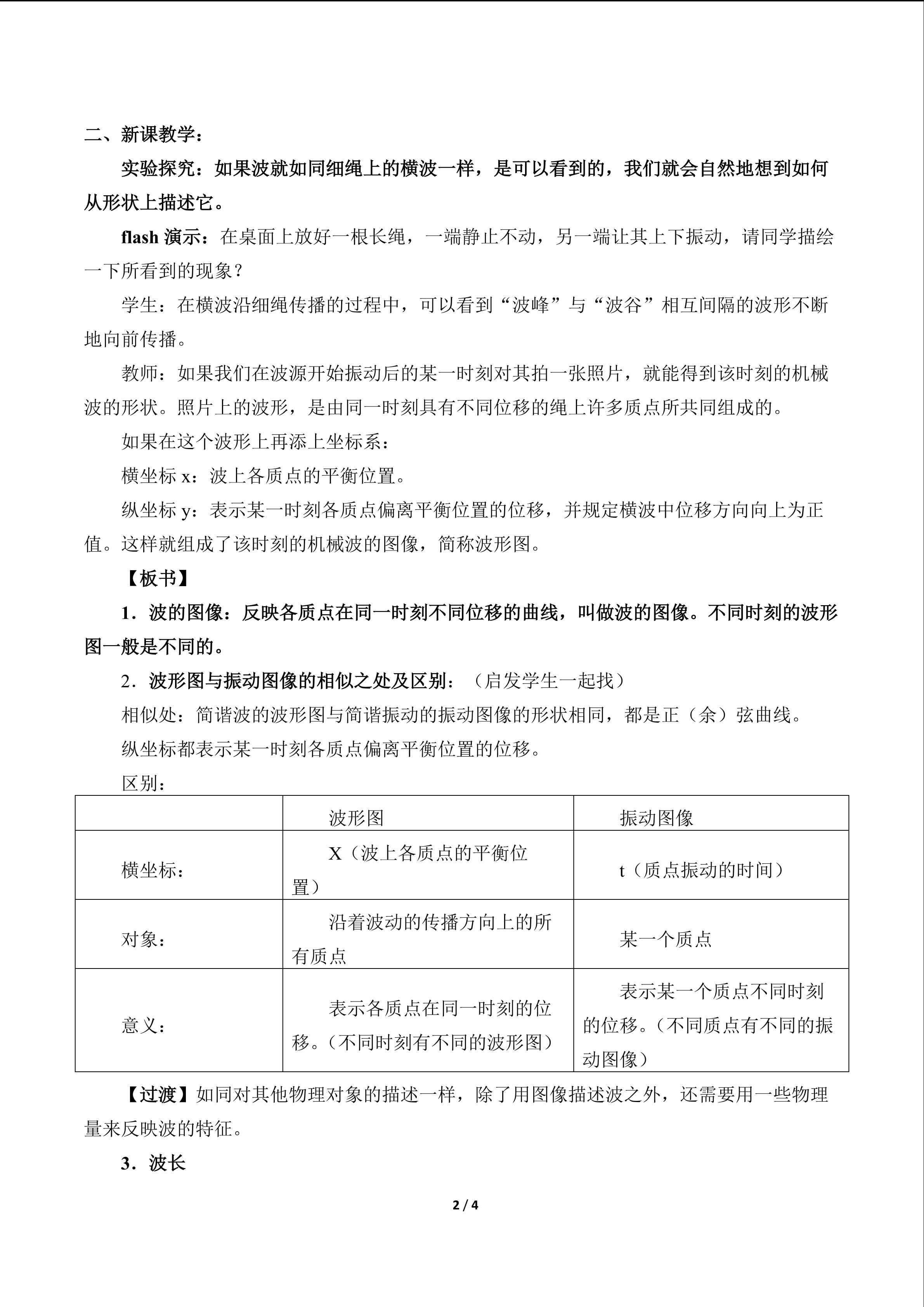 二、新课教学：

实验探究：如果波就如同细绳上的横波一样，是可以看到的，我们就会自然地想到如何从形状上描述它。

flash 演示：在桌面上放好一根长绳，一端静止不动，另一端让其上下振动，请同学描绘一下所看到的现象？

学生：在横波沿细绳传播的过程中，可以看到“波峰”与“波谷”相互间隔的波形不断地向前传播。

教师：如果我们在波源开始振动后的某一时刻对其拍一张照片，就能得到该时刻的机械波的形状。照片上的波形，是由同一时刻具有不同位移的绳上许多质点所共同组成的。

如果在这个波形上再添上坐标系：

横坐标 x：波上各质点的平衡位置。

纵坐标 y：表示某一时刻各质点偏离平衡位置的位移，并规定横波中位移方向向上为正值。这样就组成了该时刻的机械波的图像，简称波形图。

【板书】

1．波的图像：反映各质点在同一时刻不同位移的曲线，叫做波的图像。不同时刻的波形图一般是不同的。

2．波形图与振动图像的相似之处及区别：（启发学生一起找）

相似处：简谐波的波形图与简谐振动的振动图像的形状相同，都是正（余）弦曲线。

纵坐标都表示某一时刻各质点偏离平衡位置的位移。

区别：

| | 波形图 | 振动图像 |
|---|---|---|
| 横坐标： | X（波上各质点的平衡位置） | t（质点振动的时间） |
| 对象： | 沿着波动的传播方向上的所有质点 | 某一个质点 |
| 意义： | 表示各质点在同一时刻的位移。（不同时刻有不同的波形图） | 表示某一个质点不同时刻的位移。（不同质点有不同的振动图像） |

【过渡】如同对其他物理对象的描述一样，除了用图像描述波之外，还需要用一些物理量来反映波的特征。

3．波长

2 / 4